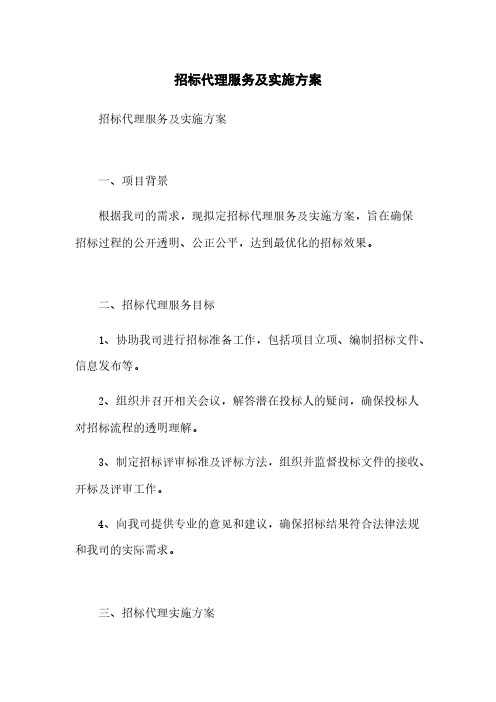 招标代理服务及实施方案

招标代理服务及实施方案

一、项目背景

根据我司的需求，现拟定招标代理服务及实施方案，旨在确保招标过程的公开透明、公正公平，达到最优化的招标效果。

二、招标代理服务目标

1、协助我司进行招标准备工作，包括项目立项、编制招标文件、信息发布等。

2、组织并召开相关会议，解答潜在投标人的疑问，确保投标人对招标流程的透明理解。

3、制定招标评审标准及评标方法，组织并监督投标文件的接收、开标及评审工作。

4、向我司提供专业的意见和建议，确保招标结果符合法律法规和我司的实际需求。

三、招标代理实施方案